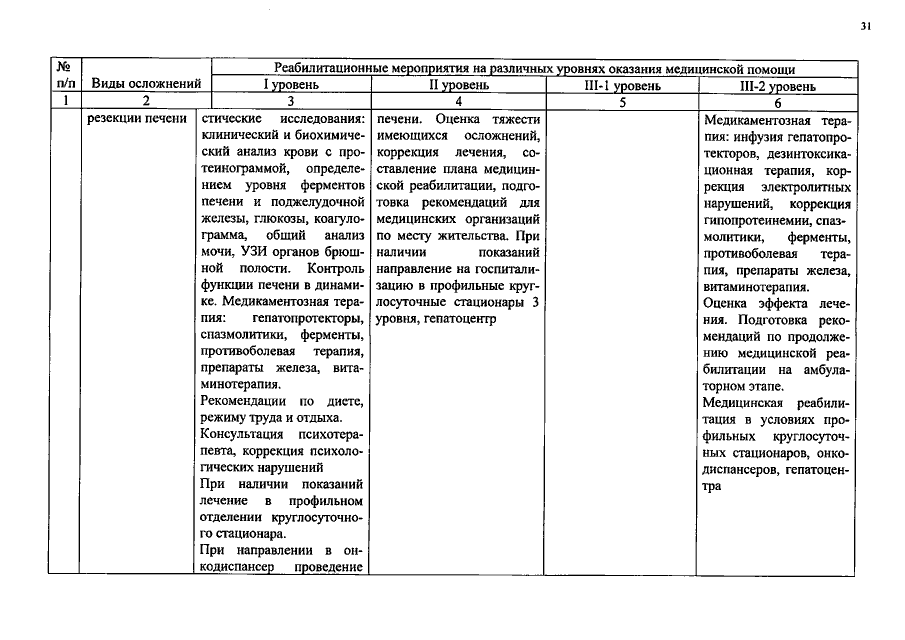 31

| № п/п | Виды осложнений | Реабилитационные мероприятия на различных уровнях оказания медицинской помощи | | | |
|---|---|---|---|---|---|
| | | I уровень | II уровень | III-1 уровень | III-2 уровень |
| 1 | 2 | 3 | 4 | 5 | 6 |
| | резекции печени | стические исследования: клинический и биохимический анализ крови с протеинограммой, определением уровня ферментов печени и поджелудочной железы, глюкозы, коагулограмма, общий анализ мочи, УЗИ органов брюшной полости. Контроль функции печени в динамике. Медикаментозная терапия: гепатопротекторы, спазмолитики, ферменты, противоболевая терапия, препараты железа, витаминотерапия. Рекомендации по диете, режиму труда и отдыха. Консультация психотерапевта, коррекция психологических нарушений При наличии показаний лечение в профильном отделении круглосуточного стационара. При направлении в онкодиспансер проведение | печени. Оценка тяжести имеющихся осложнений, коррекция лечения, составление плана медицинской реабилитации, подготовка рекомендаций для медицинских организаций по месту жительства. При наличии показаний направление на госпитализацию в профильные круглосуточные стационары 3 уровня, гепатоцентр | | Медикаментозная терапия: инфузия гепатопротекторов, дезинтоксикационная терапия, коррекция электролитных нарушений, коррекция гипопротеинемии, спазмолитики, ферменты, противоболевая терапия, препараты железа, витаминотерапия. Оценка эффекта лечения. Подготовка рекомендаций по продолжению медицинской реабилитации на амбулаторном этапе. Медицинская реабилитация в условиях профильных круглосуточных стационаров, онкодиспансеров, гепатоцентра |